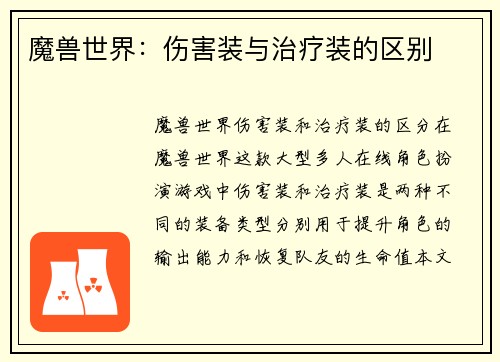 魔兽世界：伤害装与治疗装的区别

魔兽世界伤害装和治疗装的区分在魔兽世界这款大型多人在线角色扮演游戏中伤害装和治疗装是两种不同的装备类型分别用于提升角色的输出能力和恢复队友的生命值本文